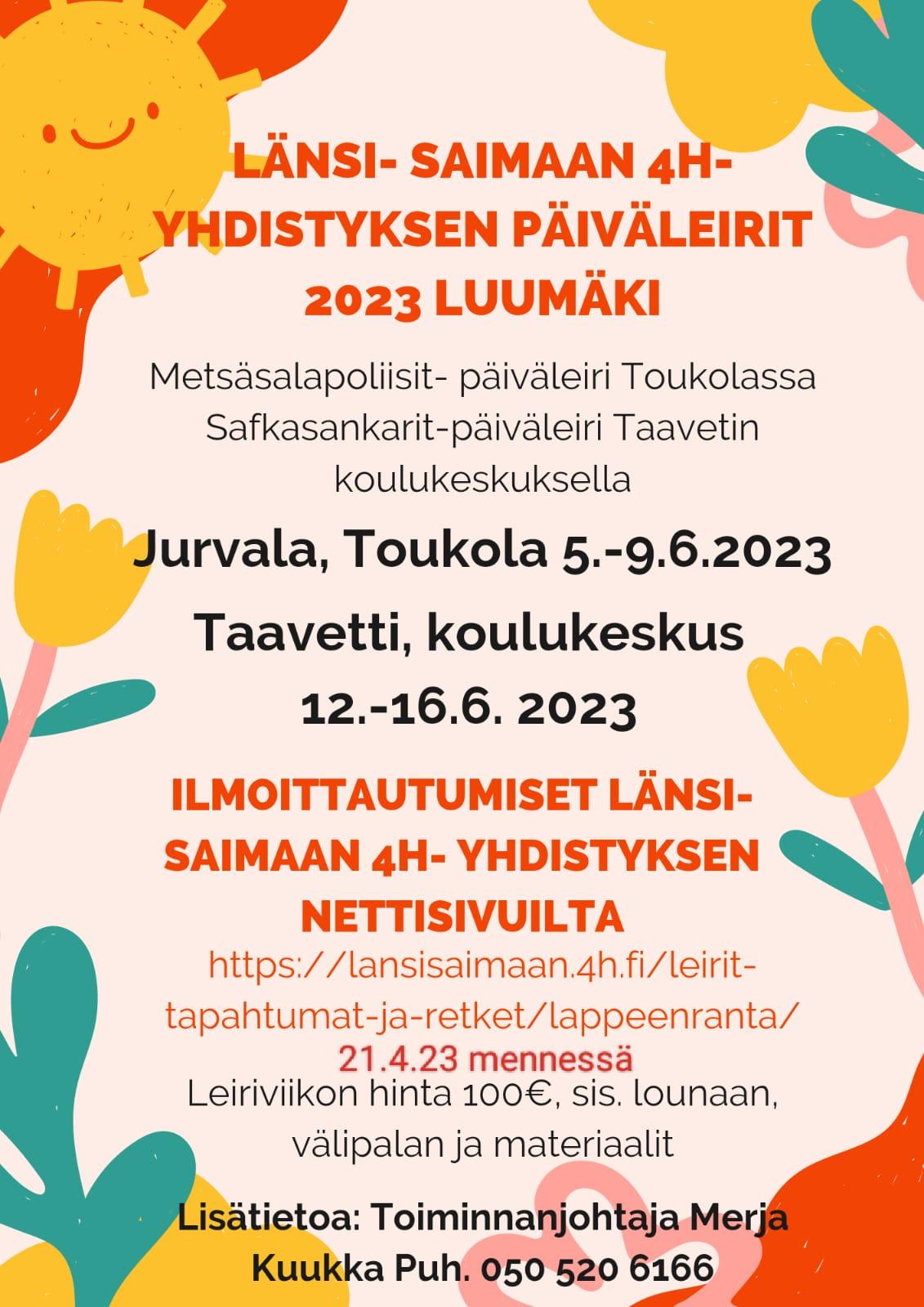 LÄNSI- SAIMAAN 4H-YHDISTYKSEN PÄIVÄLEIRIT 2023 LUUMÄKI

Metsäsalapoliisit- päiväleiri Toukolassa Safkasankarit-päiväleiri Taavetin koulukeskuksella

Jurvala, Toukola 5.-9.6.2023

Taavetti, koulukeskus 12.-16.6. 2023

ILMOITTAUTUMISET LÄNSI-SAIMAAN 4H- YHDISTYKSEN NETTISIVUILTA

https://lansisaimaan.4h.fi/leirit-tapahtumat-ja-retket/lappeenranta/

21.4.23 mennessä

Leiriviikon hinta 100€, sis. lounaan, välipalan ja materiaalit

Lisätietoa: Toiminnanjohtaja Merja Kuukka Puh. 050 520 6166